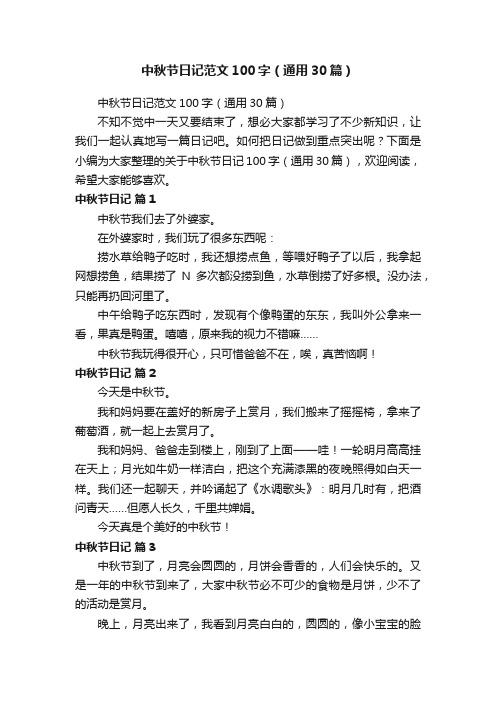 中秋节日记范文100字（通用30篇）

中秋节日记范文100字（通用30篇）

不知不觉中一天又要结束了，想必大家都学习了不少新知识，让我们一起认真地写一篇日记吧。如何把日记做到重点突出呢？下面是小编为大家整理的关于中秋节日记100字（通用30篇），欢迎阅读，希望大家能够喜欢。

中秋节日记 篇1

中秋节我们去了外婆家。

在外婆家时，我们玩了很多东西呢：

捞水草给鸭子吃时，我还想捞点鱼，等喂好鸭子了以后，我拿起网想捞鱼，结果捞了 N 多次都没捞到鱼，水草倒捞了好多根。没办法，只能再扔回河里了。

中午给鸭子吃东西时，发现有个像鸭蛋的东东，我叫外公拿来一看，果真是鸭蛋。嘻嘻，原来我的视力不错嘛……

中秋节我玩得很开心，只可惜爸爸不在，唉，真苦恼啊！

中秋节日记 篇2

今天是中秋节。

我和妈妈要在盖好的新房子上赏月，我们搬来了摇摇椅，拿来了葡萄酒，就一起上去赏月了。

我和妈妈、爸爸走到楼上，刚到了上面——哇！一轮明月高高挂在天上；月光如牛奶一样洁白，把这个充满漆黑的夜晚照得如白天一样。我们还一起聊天，并吟诵起了《水调歌头》：明月几时有，把酒问青天……但愿人长久，千里共婵娟。

今天真是个美好的中秋节！

中秋节日记 篇3

中秋节到了，月亮会圆圆的，月饼会香香的，人们会快乐的。又是一年的中秋节到来了，大家中秋节必不可少的食物是月饼，少不了的活动是赏月。

晚上，月亮出来了，我看到月亮白白的，圆圆的，像小宝宝的脸